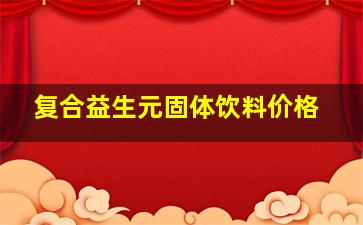 复合益生元固体饮料价格